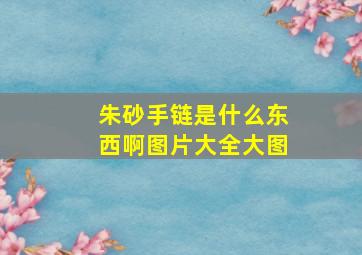 朱砂手链是什么东西啊图片大全大图